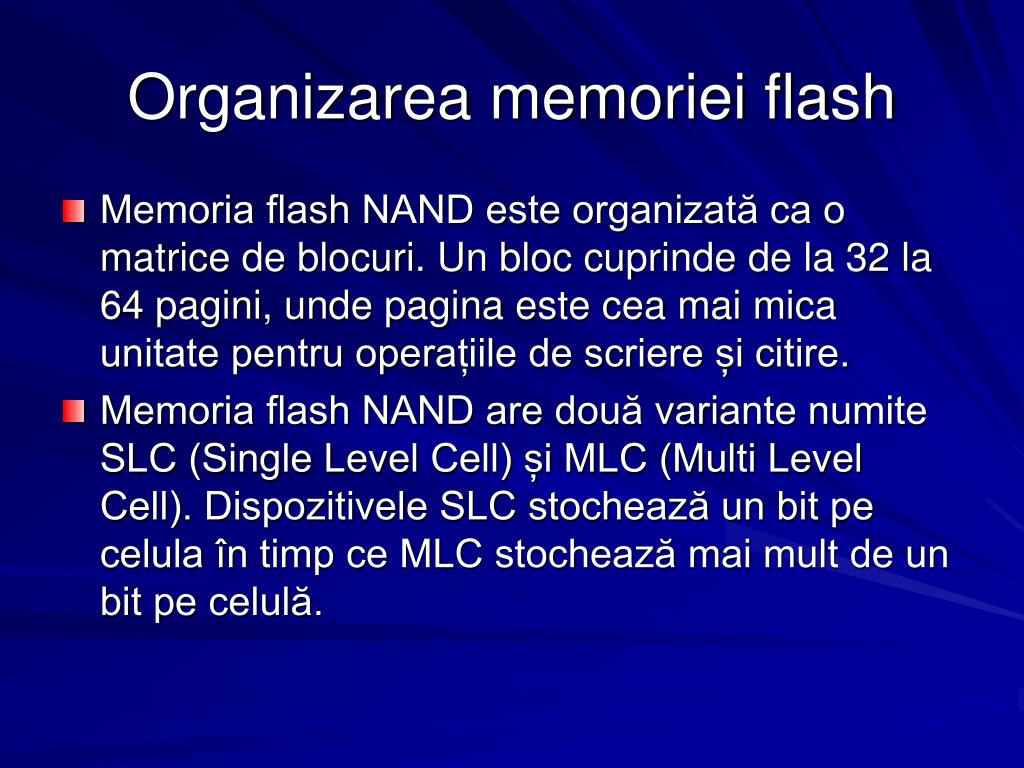 Organizarea memoriei flash

Memoria flash NAND este organizată ca o matrice de blocuri. Un bloc cuprinde de la 32 la 64 pagini, unde pagina este cea mai mica unitate pentru operațiile de scriere și citire.

Memoria flash NAND are două variante numite SLC (Single Level Cell) și MLC (Multi Level Cell). Dispozitivele SLC stochează un bit pe celula în timp ce MLC stochează mai mult de un bit pe celulă.